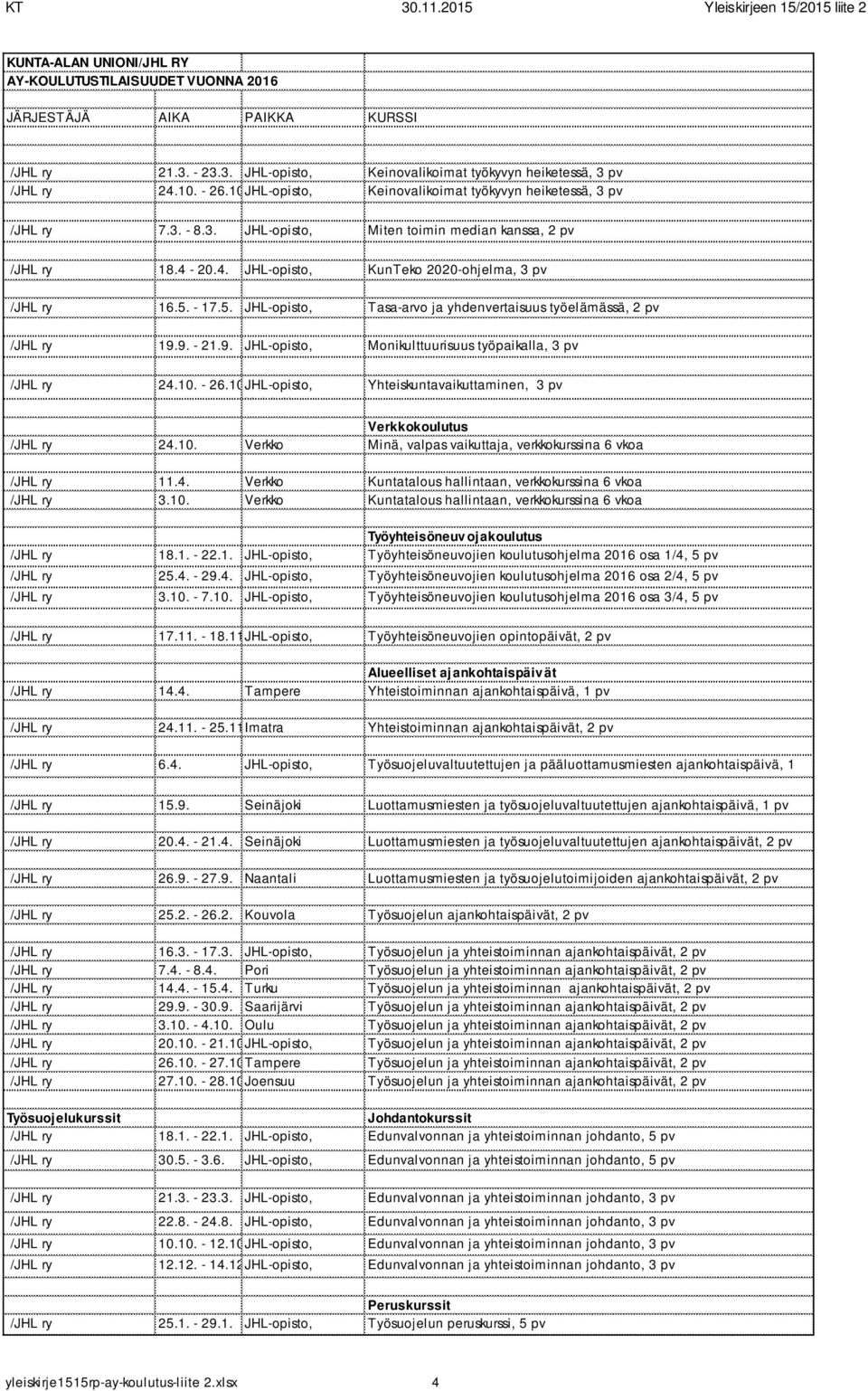 KT 30.11.2015 Yleiskirjeen 15/2015 liite 2

KUNTA-ALAN UNIONI/JHL RY
AY-KOULUTUSTILAISUUDET VUONNA 2016

| JÄRJESTÄJÄ | AIKA | PAIKKA | KURSSI |
|---|---|---|---|
| /JHL ry | 21.3. - 23.3. | JHL-opisto, | Keinovalikoimat työkyvyn heiketessä, 3 pv |
| /JHL ry | 24.10. - 26.10 | JHL-opisto, | Keinovalikoimat työkyvyn heiketessä, 3 pv |
| /JHL ry | 7.3. - 8.3. | JHL-opisto, | Miten toimin median kanssa, 2 pv |
| /JHL ry | 18.4 - 20.4. | JHL-opisto, | KunTeko 2020-ohjelma, 3 pv |
| /JHL ry | 16.5. - 17.5. | JHL-opisto, | Tasa-arvo ja yhdenvertaisuus työelämässä, 2 pv |
| /JHL ry | 19.9. - 21.9. | JHL-opisto, | Monikulttuurisuus työpaikalla, 3 pv |
| /JHL ry | 24.10. - 26.10 | JHL-opisto, | Yhteiskuntavaikuttaminen, 3 pv |
| | | | Verkkokoulutus |
| /JHL ry | 24.10. | Verkko | Minä, valpas vaikuttaja, verkkokurssina 6 vkoa |
| /JHL ry | 11.4. | Verkko | Kuntatalous hallintaan, verkkokurssina 6 vkoa |
| /JHL ry | 3.10. | Verkko | Kuntatalous hallintaan, verkkokurssina 6 vkoa |
| | | | Työyhteisöneuvojakoulutus |
| /JHL ry | 18.1. - 22.1. | JHL-opisto, | Työyhteisöneuvojien koulutusohjelma 2016 osa 1/4, 5 pv |
| /JHL ry | 25.4. - 29.4. | JHL-opisto, | Työyhteisöneuvojien koulutusohjelma 2016 osa 2/4, 5 pv |
| /JHL ry | 3.10. - 7.10. | JHL-opisto, | Työyhteisöneuvojien koulutusohjelma 2016 osa 3/4, 5 pv |
| /JHL ry | 17.11. - 18.11 | JHL-opisto, | Työyhteisöneuvojien opintopäivät, 2 pv |
| | | | Alueelliset ajankohtaispäivät |
| /JHL ry | 14.4. | Tampere | Yhteistoiminnan ajankohtaispäivä, 1 pv |
| /JHL ry | 24.11. - 25.11 | Imatra | Yhteistoiminnan ajankohtaispäivät, 2 pv |
| /JHL ry | 6.4. | JHL-opisto, | Työsuojeluvaltuutettujen ja pääluottamusmiesten ajankohtaispäivä, 1 |
| /JHL ry | 15.9. | Seinäjoki | Luottamusmiesten ja työsuojeluvaltuutettujen ajankohtaispäivä, 1 pv |
| /JHL ry | 20.4. - 21.4. | Seinäjoki | Luottamusmiesten ja työsuojeluvaltuutettujen ajankohtaispäivät, 2 pv |
| /JHL ry | 26.9. - 27.9. | Naantali | Luottamusmiesten ja työsuojelutoimijoiden ajankohtaispäivät, 2 pv |
| /JHL ry | 25.2. - 26.2. | Kouvola | Työsuojelun ajankohtaispäivät, 2 pv |
| /JHL ry | 16.3. - 17.3. | JHL-opisto, | Työsuojelun ja yhteistoiminnan ajankohtaispäivät, 2 pv |
| /JHL ry | 7.4. - 8.4. | Pori | Työsuojelun ja yhteistoiminnan ajankohtaispäivät, 2 pv |
| /JHL ry | 14.4. - 15.4. | Turku | Työsuojelun ja yhteistoiminnan ajankohtaispäivät, 2 pv |
| /JHL ry | 29.9. - 30.9. | Saarijärvi | Työsuojelun ja yhteistoiminnan ajankohtaispäivät, 2 pv |
| /JHL ry | 3.10. - 4.10. | Oulu | Työsuojelun ja yhteistoiminnan ajankohtaispäivät, 2 pv |
| /JHL ry | 20.10. - 21.10 | JHL-opisto, | Työsuojelun ja yhteistoiminnan ajankohtaispäivät, 2 pv |
| /JHL ry | 26.10. - 27.10 | Tampere | Työsuojelun ja yhteistoiminnan ajankohtaispäivät, 2 pv |
| /JHL ry | 27.10. - 28.10 | Joensuu | Työsuojelun ja yhteistoiminnan ajankohtaispäivät, 2 pv |
| Työsuojelukurssit | | | Johdantokurssit |
| /JHL ry | 18.1. - 22.1. | JHL-opisto, | Edunvalvonnan ja yhteistoiminnan johdanto, 5 pv |
| /JHL ry | 30.5. - 3.6. | JHL-opisto, | Edunvalvonnan ja yhteistoiminnan johdanto, 5 pv |
| /JHL ry | 21.3. - 23.3. | JHL-opisto, | Edunvalvonnan ja yhteistoiminnan johdanto, 3 pv |
| /JHL ry | 22.8. - 24.8. | JHL-opisto, | Edunvalvonnan ja yhteistoiminnan johdanto, 3 pv |
| /JHL ry | 10.10. - 12.10 | JHL-opisto, | Edunvalvonnan ja yhteistoiminnan johdanto, 3 pv |
| /JHL ry | 12.12. - 14.12 | JHL-opisto, | Edunvalvonnan ja yhteistoiminnan johdanto, 3 pv |
| | | | Peruskurssit |
| /JHL ry | 25.1. - 29.1. | JHL-opisto, | Työsuojelun peruskurssi, 5 pv |

yleiskirje1515rp-ay-koulutus-liite 2.xlsx 4